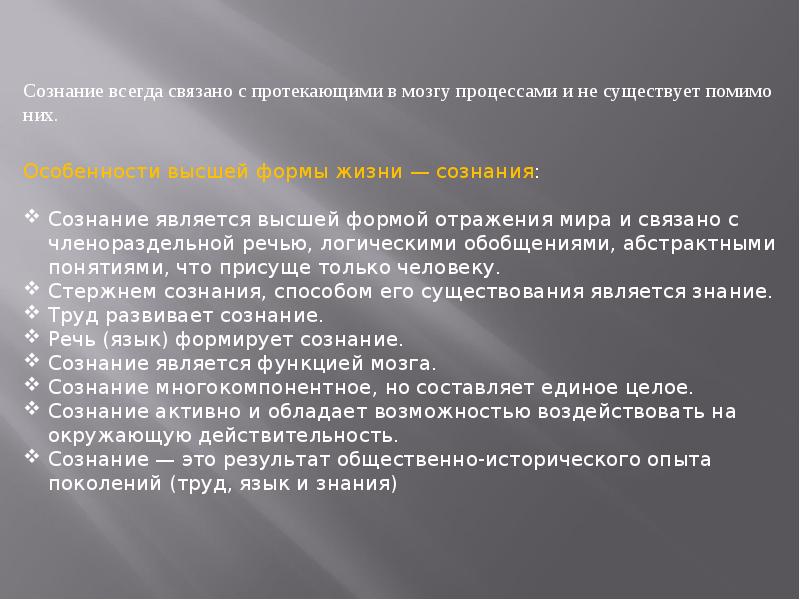 Сознание всегда связано с протекающими в мозгу процессами и не существует помимо них.

Особенности высшей формы жизни — сознания:

❖ Сознание является высшей формой отражения мира и связано с членораздельной речью, логическими обобщениями, абстрактными понятиями, что присуще только человеку.
❖ Стержнем сознания, способом его существования является знание.
❖ Труд развивает сознание.
❖ Речь (язык) формирует сознание.
❖ Сознание является функцией мозга.
❖ Сознание многокомпонентное, но составляет единое целое.
❖ Сознание активно и обладает возможностью воздействовать на окружающую действительность.
❖ Сознание — это результат общественно-исторического опыта поколений (труд, язык и знания)